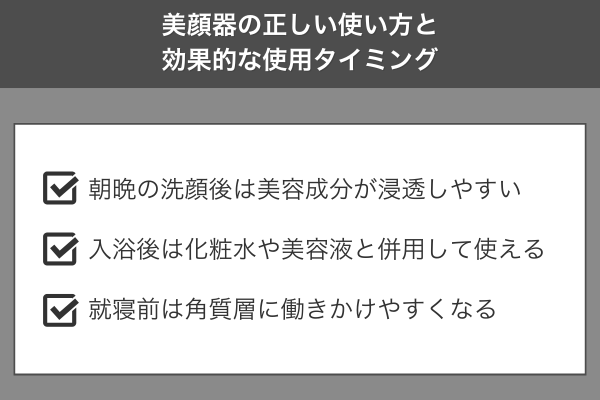 美顔器の正しい使い方と
効果的な使用タイミング

朝晩の洗顔後は美容成分が浸透しやすい

入浴後は化粧水や美容液と併用して使える

就寝前は角質層に働きかけやすくなる